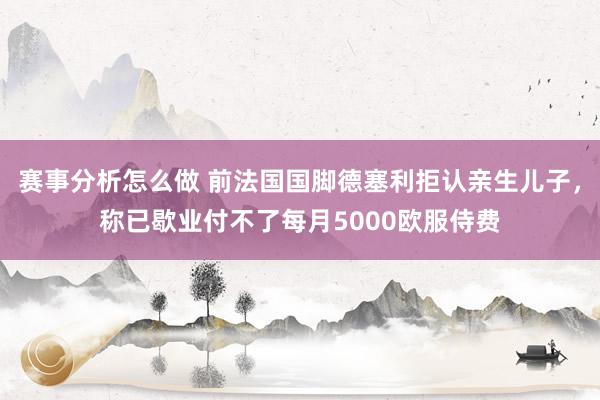 赛事分析怎么做 前法国国脚德塞利拒认亲生儿子，称已歇业付不了每月5000欧服侍费